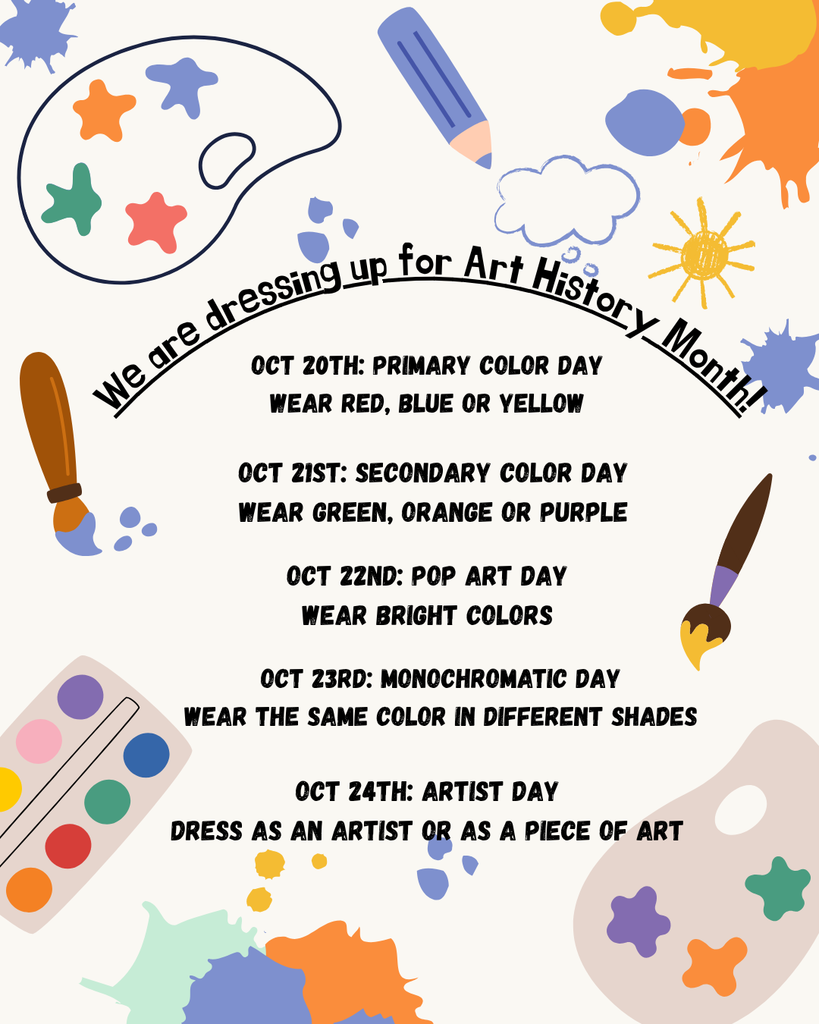 We are dressing up for Art History Month!

OCT 20TH: PRIMARY COLOR DAY
WEAR RED, BLUE OR YELLOW

OCT 21ST: SECONDARY COLOR DAY
WEAR GREEN, ORANGE OR PURPLE

OCT 22ND: POP ART DAY
WEAR BRIGHT COLORS

OCT 23RD: MONOCHROMATIC DAY
WEAR THE SAME COLOR IN DIFFERENT SHADES

OCT 24TH: ARTIST DAY
DRESS AS AN ARTIST OR AS A PIECE OF ART